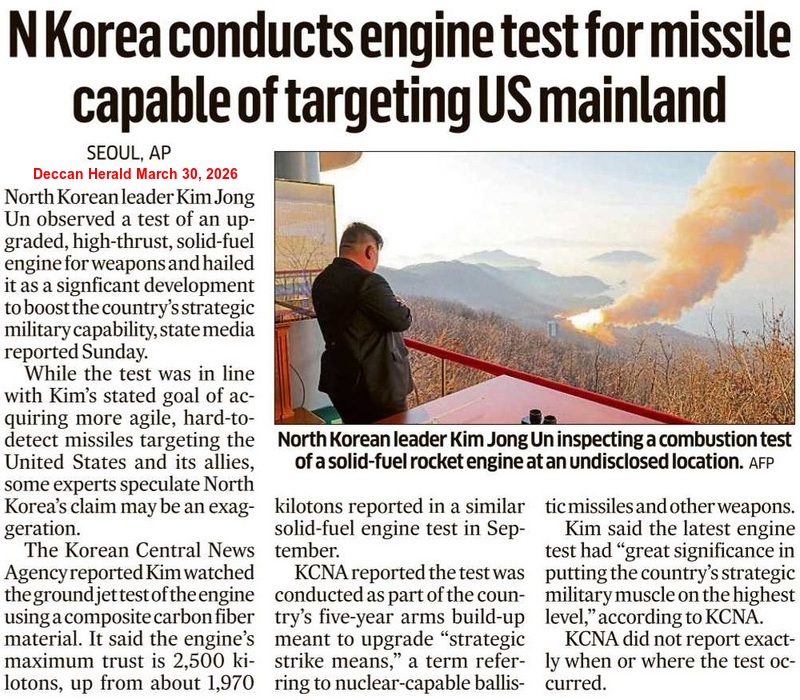 N Korea conducts engine test for missile capable of targeting US mainland

SEOUL, AP

Deccan Herald March 30, 2026

North Korean leader Kim Jong Un observed a test of an upgraded, high-thrust, solid-fuel engine for weapons and hailed it as a signficant development to boost the country's strategic military capability, state media reported Sunday.

While the test was in line with Kim's stated goal of acquiring more agile, hard-to-detect missiles targeting the United States and its allies, some experts speculate North Korea's claim may be an exaggeration.

The Korean Central News Agency reported Kim watched the ground jet test of the engine using a composite carbon fiber material. It said the engine's maximum trust is 2,500 kilotons, up from about 1,970 kilotons reported in a similar solid-fuel engine test in September.

KCNA reported the test was conducted as part of the country's five-year arms build-up meant to upgrade "strategic strike means," a term referring to nuclear-capable ballistic missiles and other weapons.

Kim said the latest engine test had "great significance in putting the country's strategic military muscle on the highest level," according to KCNA.

KCNA did not report exactly when or where the test occurred.

North Korean leader Kim Jong Un inspecting a combustion test of a solid-fuel rocket engine at an undisclosed location. AFP